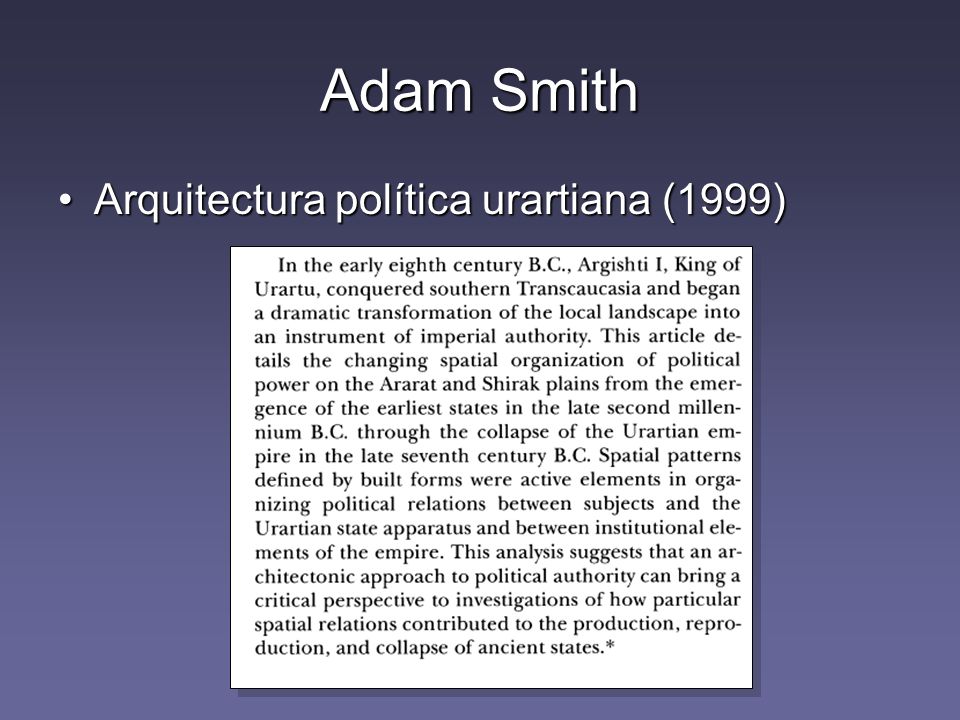 Adam Smith

• Arquitectura política urartiana (1999)

In the early eighth century B.C., Argishti I, King of Urartu, conquered southern Transcaucasia and began a dramatic transformation of the local landscape into an instrument of imperial authority. This article details the changing spatial organization of political power on the Ararat and Shirak plains from the emergence of the earliest states in the late second millennium B.C. through the collapse of the Urartian empire in the late seventh century B.C. Spatial patterns defined by built forms were active elements in organizing political relations between subjects and the Urartian state apparatus and between institutional elements of the empire. This analysis suggests that an architectonic approach to political authority can bring a critical perspective to investigations of how particular spatial relations contributed to the production, reproduction, and collapse of ancient states.*